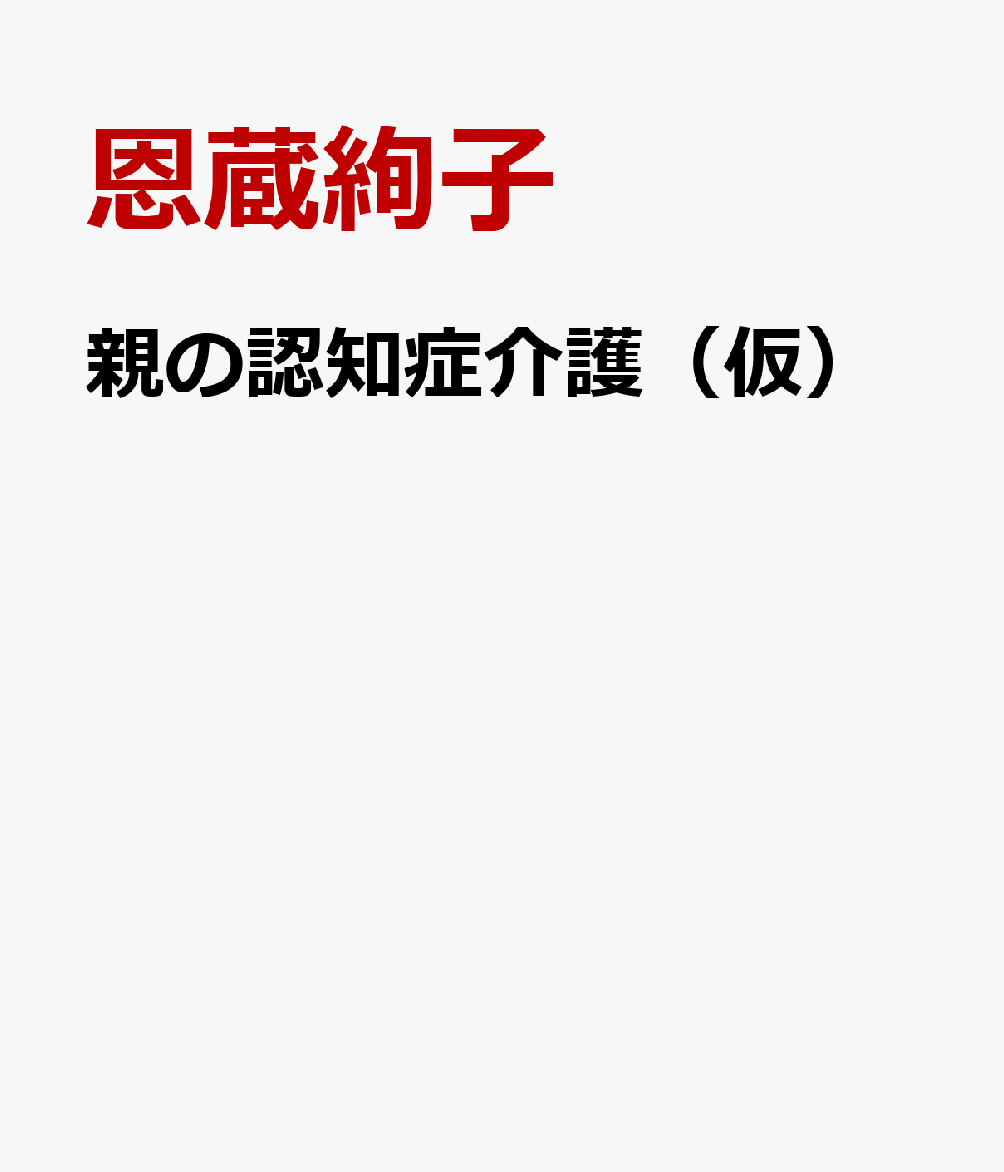 恩蔵絢子

親の認知症介護（仮）